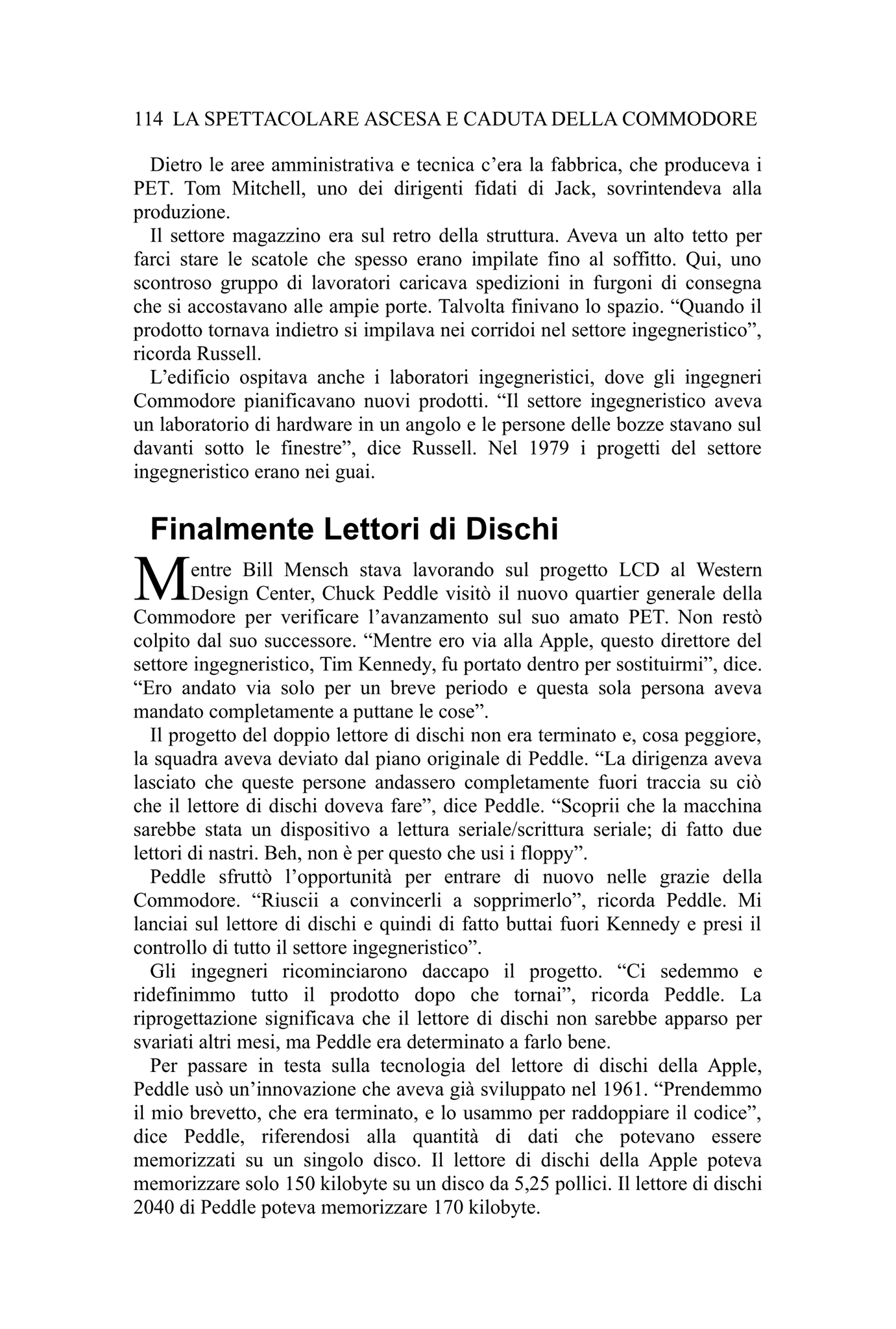 114 LA SPETTACOLARE ASCESA E CADUTA DELLA COMMODORE

Dietro le aree amministrativa e tecnica c’era la fabbrica, che produceva i PET. Tom Mitchell, uno dei dirigenti fidati di Jack, sovrintendeva alla produzione.

Il settore magazzino era sul retro della struttura. Aveva un alto tetto per farci stare le scatole che spesso erano impilate fino al soffitto. Qui, uno scontroso gruppo di lavoratori caricava spedizioni in furgoni di consegna che si accostavano alle ampie porte. Talvolta finivano lo spazio. “Quando il prodotto tornava indietro si impilava nei corridoi nel settore ingegneristico”, ricorda Russell.

L’edificio ospitava anche i laboratori ingegneristici, dove gli ingegneri Commodore pianificavano nuovi prodotti. “Il settore ingegneristico aveva un laboratorio di hardware in un angolo e le persone delle bozze stavano sul davanti sotto le finestre”, dice Russell. Nel 1979 i progetti del settore ingegneristico erano nei guai.

Finalmente Lettori di Dischi

Mentre Bill Mensch stava lavorando sul progetto LCD al Western Design Center, Chuck Peddle visitò il nuovo quartier generale della Commodore per verificare l’avanzamento sul suo amato PET. Non restò colpito dal suo successore. “Mentre ero via alla Apple, questo direttore del settore ingegneristico, Tim Kennedy, fu portato dentro per sostituirmi”, dice. “Ero andato via solo per un breve periodo e questa sola persona aveva mandato completamente a puttane le cose”.

Il progetto del doppio lettore di dischi non era terminato e, cosa peggiore, la squadra aveva deviato dal piano originale di Peddle. “La dirigenza aveva lasciato che queste persone andassero completamente fuori traccia su ciò che il lettore di dischi doveva fare”, dice Peddle. “Scoprii che la macchina sarebbe stata un dispositivo a lettura seriale/scrittura seriale; di fatto due lettori di nastri. Beh, non è per questo che usi i floppy”.

Peddle sfruttò l’opportunità per entrare di nuovo nelle grazie della Commodore. “Riuscii a convincerli a sopprimerlo”, ricorda Peddle. Mi lanciai sul lettore di dischi e quindi di fatto buttai fuori Kennedy e presi il controllo di tutto il settore ingegneristico”.

Gli ingegneri ricominciarono daccapo il progetto. “Ci sedemmo e ridefinimmo tutto il prodotto dopo che tornai”, ricorda Peddle. La riprogettazione significava che il lettore di dischi non sarebbe apparso per svariati altri mesi, ma Peddle era determinato a farlo bene.

Per passare in testa sulla tecnologia del lettore di dischi della Apple, Peddle usò un’innovazione che aveva già sviluppato nel 1961. “Prendemmo il mio brevetto, che era terminato, e lo usammo per raddoppiare il codice”, dice Peddle, riferendosi alla quantità di dati che potevano essere memorizzati su un singolo disco. Il lettore di dischi della Apple poteva memorizzare solo 150 kilobyte su un disco da 5,25 pollici. Il lettore di dischi 2040 di Peddle poteva memorizzare 170 kilobyte.